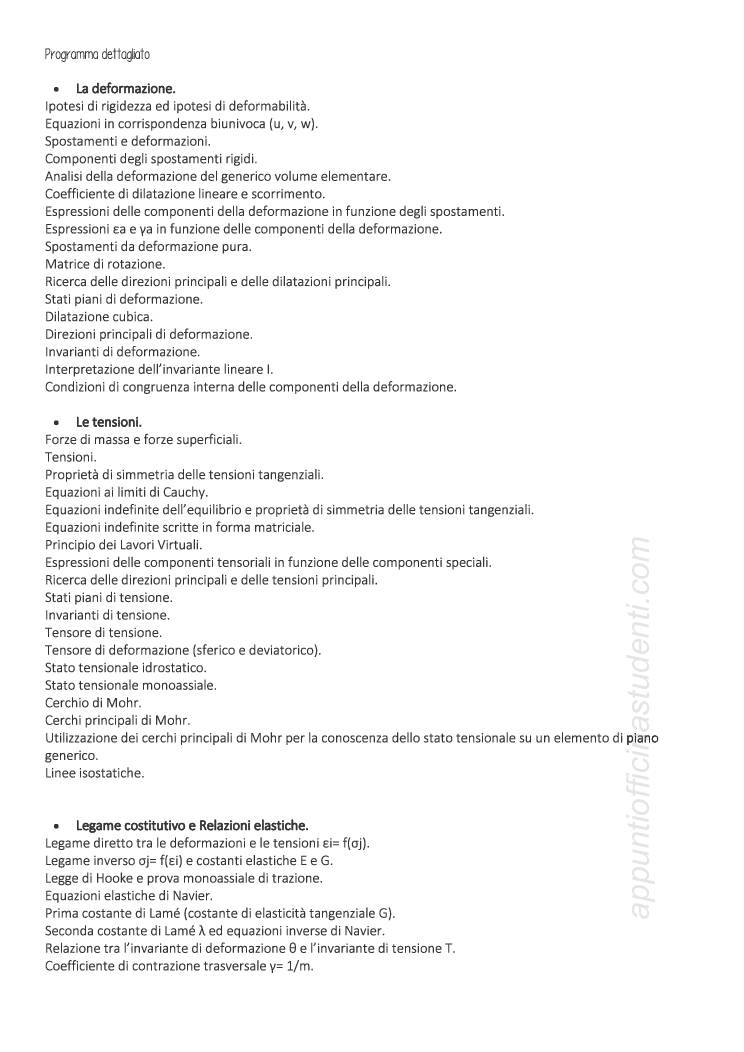 Programma dettagliato

• La deformazione.
Ipotesi di rigidezza ed ipotesi di deformabilità.
Equazioni in corrispondenza biunivoca (u, v, w).
Spostamenti e deformazioni.
Componenti degli spostamenti rigidi.
Analisi della deformazione del generico volume elementare.
Coefficiente di dilatazione lineare e scorrimento.
Espressioni delle componenti della deformazione in funzione degli spostamenti.
Espressioni εa e γa in funzione delle componenti della deformazione.
Spostamenti da deformazione pura.
Matrice di rotazione.
Ricerca delle direzioni principali e delle dilatazioni principali.
Stati piani di deformazione.
Dilatazione cubica.
Direzioni principali di deformazione.
Invarianti di deformazione.
Interpretazione dell'invariante lineare I.
Condizioni di congruenza interna delle componenti della deformazione.

• Le tensioni.
Forze di massa e forze superficiali.
Tensioni.
Proprietà di simmetria delle tensioni tangenziali.
Equazioni ai limiti di Cauchy.
Equazioni indefinite dell'equilibrio e proprietà di simmetria delle tensioni tangenziali.
Equazioni indefinite scritte in forma matriciale.
Principio dei Lavori Virtuali.
Espressioni delle componenti tensoriali in funzione delle componenti speciali.
Ricerca delle direzioni principali e delle tensioni principali.
Stati piani di tensione.
Invarianti di tensione.
Tensore di tensione.
Tensore di deformazione (sferico e deviatorico).
Stato tensionale idrostatico.
Stato tensionale monoassiale.
Cerchio di Mohr.
Cerchi principali di Mohr.
Utilizzazione dei cerchi principali di Mohr per la conoscenza dello stato tensionale su un elemento di piano generico.
Linee isostatiche.

• Legame costitutivo e Relazioni elastiche.
Legame diretto tra le deformazioni e le tensioni εi= f(σj).
Legame inverso σj= f(εi) e costanti elastiche E e G.
Legge di Hooke e prova monoassiale di trazione.
Equazioni elastiche di Navier.
Prima costante di Lamé (costante di elasticità tangenziale G).
Seconda costante di Lamé λ ed equazioni inverse di Navier.
Relazione tra l'invariante di deformazione θ e l'invariante di tensione T.
Coefficiente di contrazione trasversale γ= 1/m.

appuntiofficinastudenti.com